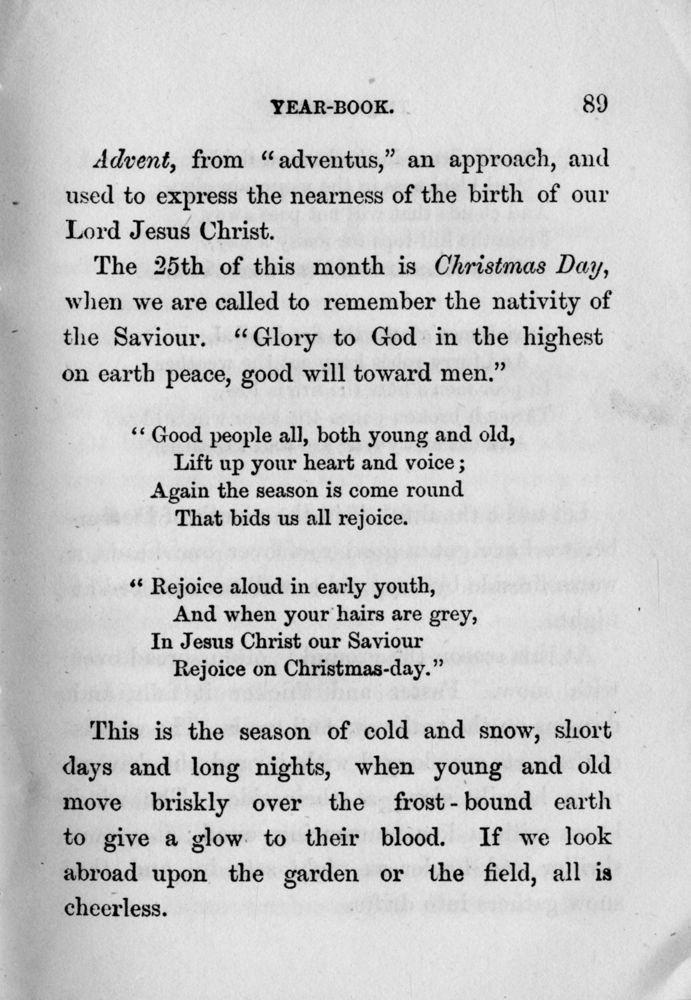 YEAR-BOOK. 89

Advent, from "adventus," an approach, and used to express the nearness of the birth of our Lord Jesus Christ.

The 25th of this month is Christmas Day, when we are called to remember the nativity of the Saviour. "Glory to God in the highest on earth peace, good will toward men."

"Good people all, both young and old,
Lift up your heart and voice;
Again the season is come round
That bids us all rejoice.

"Rejoice aloud in early youth,
And when your hairs are grey,
In Jesus Christ our Saviour
Rejoice on Christmas-day."

This is the season of cold and snow, short days and long nights, when young and old move briskly over the frost-bound earth to give a glow to their blood. If we look abroad upon the garden or the field, all is cheerless.